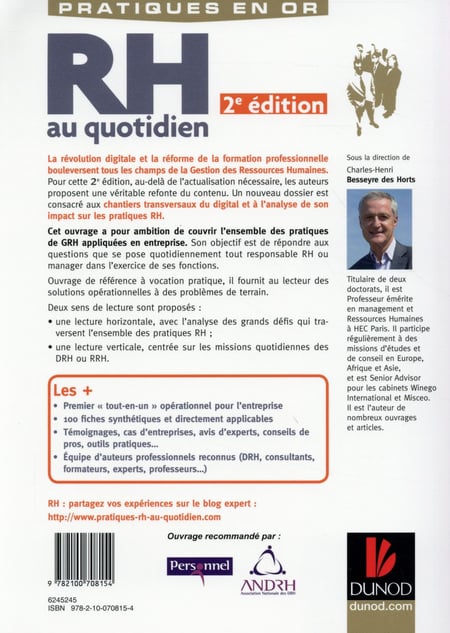 PRATIQUES EN OR

RH
au quotidien

2e édition

La révolution digitale et la réforme de la formation professionnelle bouleversent tous les champs de la Gestion des Ressources Humaines. Pour cette 2e édition, au-delà de l'actualisation nécessaire, les auteurs proposent une véritable refonte du contenu. Un nouveau dossier est consacré aux chantiers transversaux du digital et à l'analyse de son impact sur les pratiques RH.

Cet ouvrage a pour ambition de couvrir l'ensemble des pratiques de GRH appliquées en entreprise. Son objectif est de répondre aux questions que se pose quotidiennement tout responsable RH ou manager dans l'exercice de ses fonctions.

Ouvrage de référence à vocation pratique, il fournit au lecteur des solutions opérationnelles à des problèmes de terrain.

Deux sens de lecture sont proposés :

• une lecture horizontale, avec l'analyse des grands défis qui traversent l'ensemble des pratiques RH ;

• une lecture verticale, centrée sur les missions quotidiennes des DRH ou RRH.

Les +

• Premier « tout-en-un » opérationnel pour l'entreprise

• 100 fiches synthétiques et directement applicables

• Témoignages, cas d'entreprises, avis d'experts, conseils de pros, outils pratiques...

• Équipe d'auteurs professionnels reconnus (DRH, consultants, formateurs, experts, professeurs...)

RH : partagez vos expériences sur le blog expert :
http://www.pratiques-rh-au-quotidien.com

Sous la direction de
Charles-Henri Besseyre des Horts

Titulaire de deux doctorats, il est Professeur émérite en management et Ressources Humaines à HEC Paris. Il participe régulièrement à des missions d'études et de conseil en Europe, Afrique et Asie, et est Senior Advisor pour les cabinets Winego International et Misceo. Il est l'auteur de nombreux ouvrages et articles.

Ouvrage recommandé par :

Personnel

ANDRH
Association Nationale des DRH

9 782100 708154

6245245
ISBN 978-2-10-070815-4

DUNOD
dunod.com